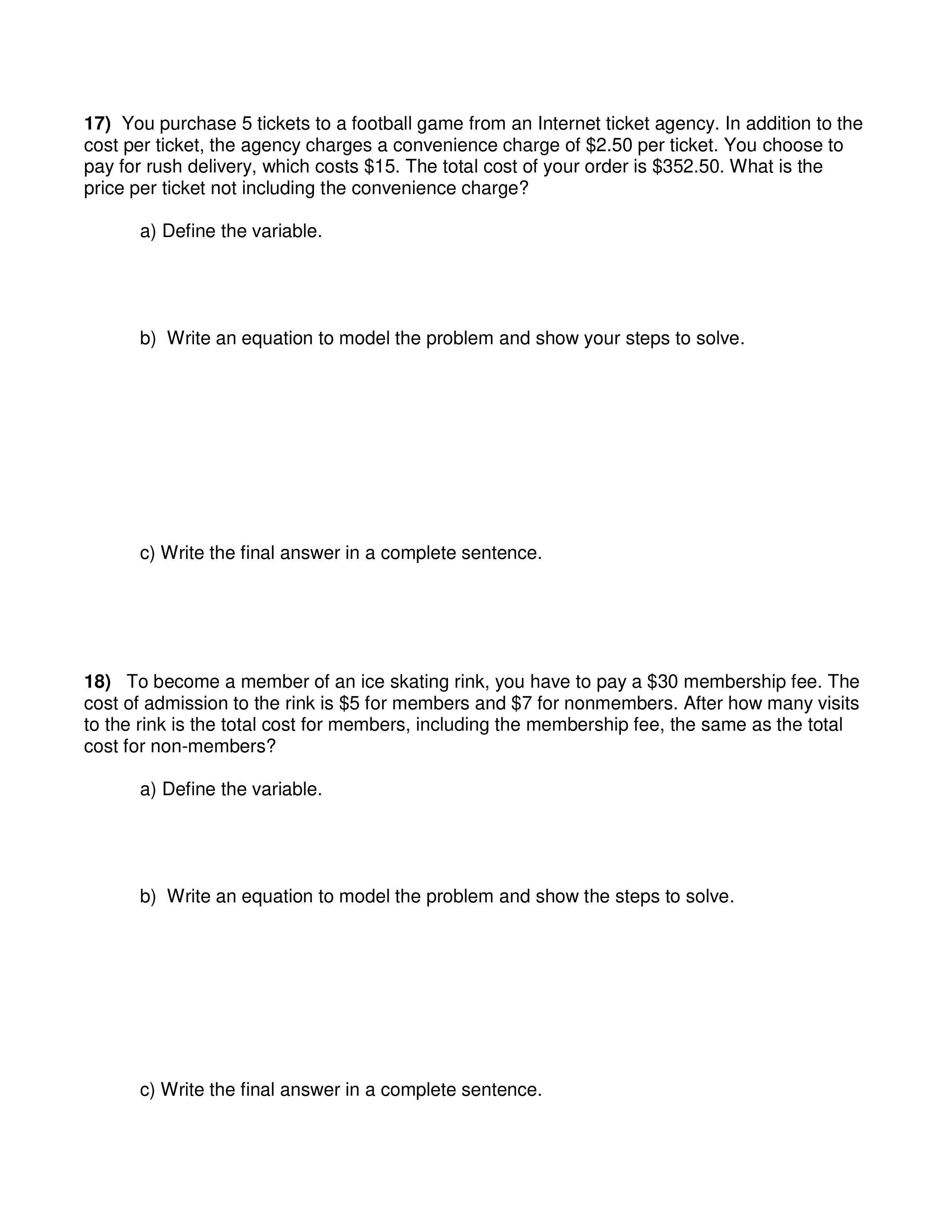 17) You purchase 5 tickets to a football game from an Internet ticket agency. In addition to the cost per ticket, the agency charges a convenience charge of \$2.50 per ticket. You choose to pay for rush delivery, which costs \$15. The total cost of your order is \$352.50. What is the price per ticket not including the convenience charge?

a) Define the variable.

b) Write an equation to model the problem and show your steps to solve.

c) Write the final answer in a complete sentence.

18) To become a member of an ice skating rink, you have to pay a \$30 membership fee. The cost of admission to the rink is \$5 for members and \$7 for nonmembers. After how many visits to the rink is the total cost for members, including the membership fee, the same as the total cost for non-members?

a) Define the variable.

b) Write an equation to model the problem and show the steps to solve.

c) Write the final answer in a complete sentence.